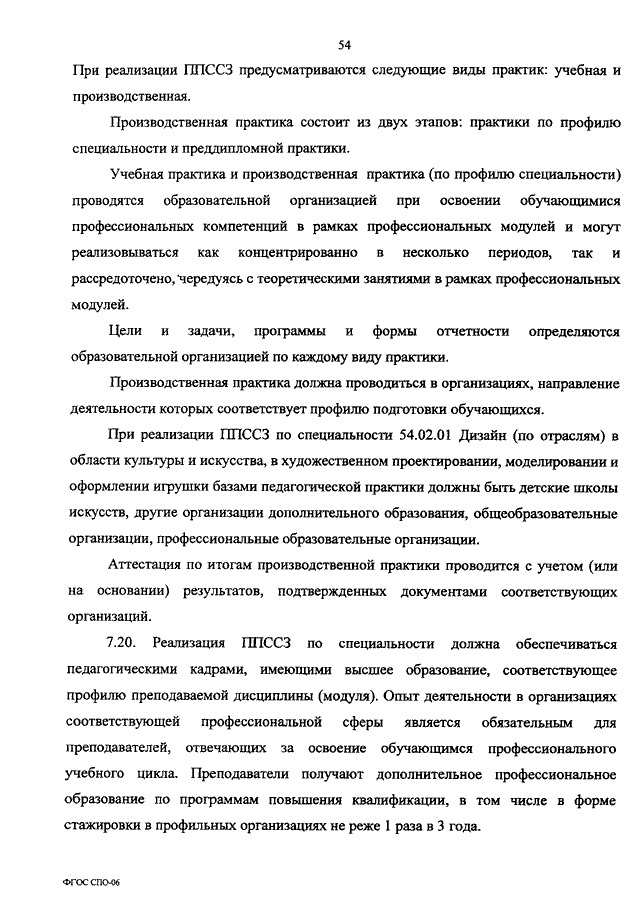 54

При реализации ППССЗ предусматриваются следующие виды практик: учебная и производственная.

Производственная практика состоит из двух этапов: практики по профилю специальности и преддипломной практики.

Учебная практика и производственная практика (по профилю специальности) проводятся образовательной организацией при освоении обучающимися профессиональных компетенций в рамках профессиональных модулей и могут реализовываться как концентрированно в несколько периодов, так и рассредоточено, чередуясь с теоретическими занятиями в рамках профессиональных модулей.

Цели и задачи, программы и формы отчетности определяются образовательной организацией по каждому виду практики.

Производственная практика должна проводиться в организациях, направление деятельности которых соответствует профилю подготовки обучающихся.

При реализации ППССЗ по специальности 54.02.01 Дизайн (по отраслям) в области культуры и искусства, в художественном проектировании, моделировании и оформлении игрушки базами педагогической практики должны быть детские школы искусств, другие организации дополнительного образования, общеобразовательные организации, профессиональные образовательные организации.

Аттестация по итогам производственной практики проводится с учетом (или на основании) результатов, подтвержденных документами соответствующих организаций.

7.20. Реализация ППССЗ по специальности должна обеспечиваться педагогическими кадрами, имеющими высшее образование, соответствующее профилю преподаваемой дисциплины (модуля). Опыт деятельности в организациях соответствующей профессиональной сферы является обязательным для преподавателей, отвечающих за освоение обучающимся профессионального учебного цикла. Преподаватели получают дополнительное профессиональное образование по программам повышения квалификации, в том числе в форме стажировки в профильных организациях не реже 1 раза в 3 года.

ФГОС СПО-06